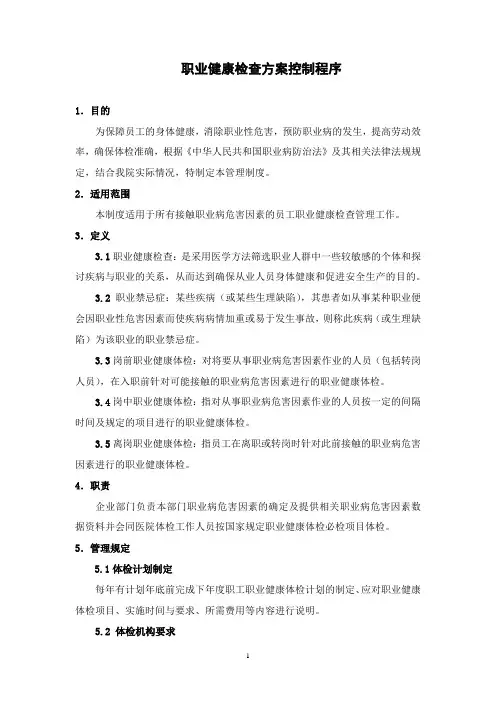 职业健康检查方案控制程序

1. 目的

为保障员工的身体健康，消除职业性危害，预防职业病的发生，提高劳动效率，确保体检准确，根据《中华人民共和国职业病防治法》及其相关法律法规规定，结合我院实际情况，特制定本管理制度。

2. 适用范围

本制度适用于所有接触职业病危害因素的员工职业健康检查管理工作。

3. 定义

3.1 职业健康检查：是采用医学方法筛选职业人群中一些较敏感的个体和探讨疾病与职业的关系，从而达到确保从业人员身体健康和促进安全生产的目的。

3.2 职业禁忌症：某些疾病（或某些生理缺陷），其患者如从事某种职业便会因职业性危害因素而使疾病病情加重或易于发生事故，则称此疾病（或生理缺陷）为该职业的职业禁忌症。

3.3 岗前职业健康体检：对将要从事职业病危害因素作业的人员（包括转岗人员），在入职前针对可能接触的职业病危害因素进行的职业健康体检。

3.4 岗中职业健康体检：指对从事职业病危害因素作业的人员按一定的间隔时间及规定的项目进行的职业健康体检。

3.5 离岗职业健康体检：指员工在离职或转岗时针对此前接触的职业病危害因素进行的职业健康体检。

4. 职责

企业部门负责本部门职业病危害因素的确定及提供相关职业病危害因素数据资料并会同医院体检工作人员按国家规定职业健康体检必检项目体检。

5. 管理规定

5.1 体检计划制定

每年有计划年底前完成下年度职工职业健康体检计划的制定、应对职业健康体检项目、实施时间与要求、所需费用等内容进行说明。

5.2 体检机构要求

1